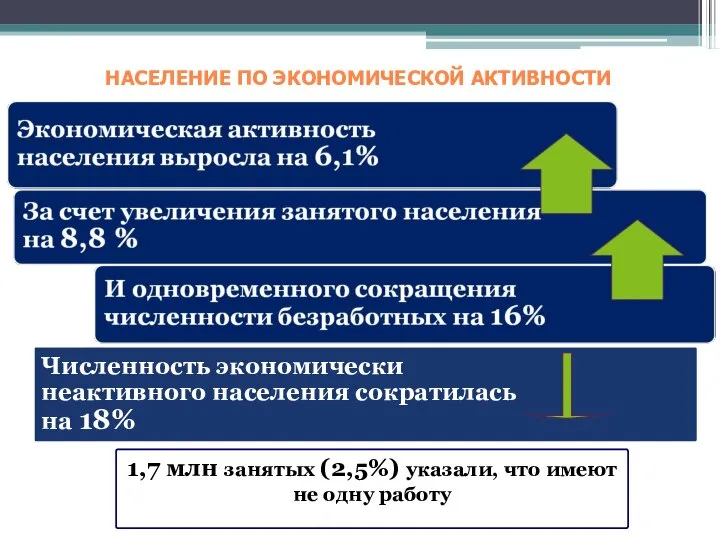 НАСЕЛЕНИЕ ПО ЭКОНОМИЧЕСКОЙ АКТИВНОСТИ

Экономическая активность населения выросла на 6,1%

За счет увеличения занятого населения на 8,8 %

И одновременного сокращения численности безработных на 16%

Численность экономически неактивного населения сократилась на 18%

1,7 млн занятых (2,5%) указали, что имеют не одну работу